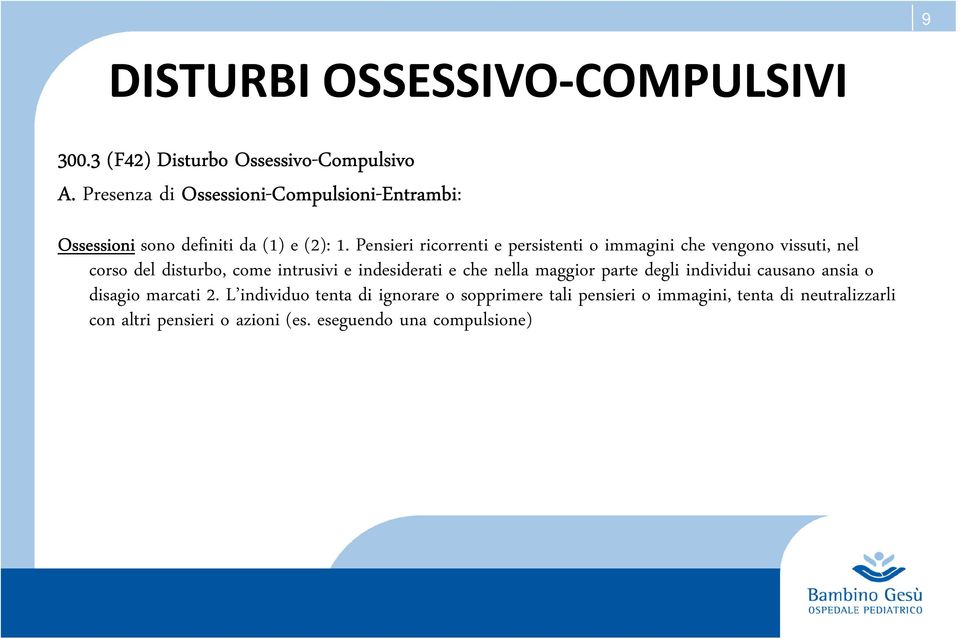 9

DISTURBI OSSESSIVO-COMPULSIVI

300.3 (F42) Disturbo Ossessivo-Compulsivo

A. Presenza di Ossessioni-Compulsioni-Entrambi:

Ossessioni sono definiti da (1) e (2): 1. Pensieri ricorrenti e persistenti o immagini che vengono vissuti, nel corso del disturbo, come intrusivi e indesiderati e che nella maggior parte degli individui causano ansia o disagio marcati 2. L'individuo tenta di ignorare o sopprimere tali pensieri o immagini, tenta di neutralizzarli con altri pensieri o azioni (es. eseguendo una compulsione)

Bambino Gesù
OSPEDALE PEDIATRICO